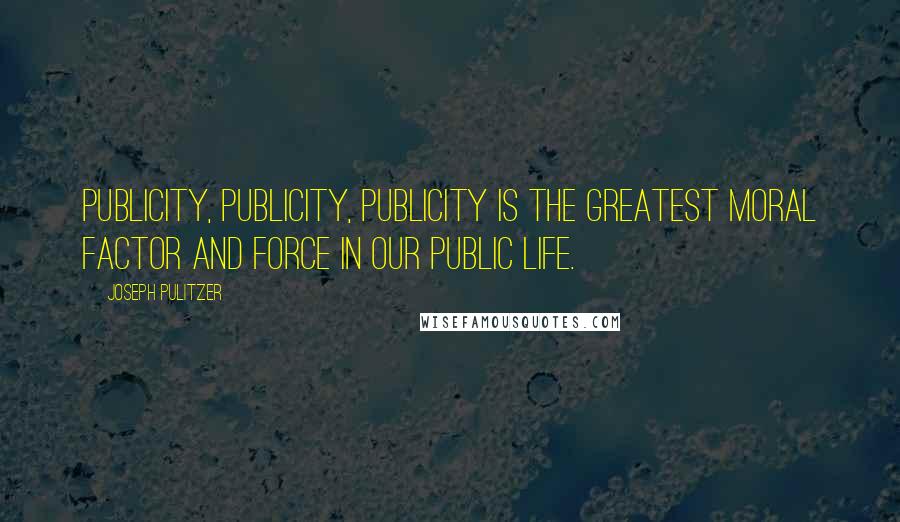 PUBLICITY, PUBLICITY, PUBLICITY IS THE GREATEST MORAL FACTOR AND FORCE IN OUR PUBLIC LIFE.

JOSEPH PULITZER

WISEFAMOUSQUOTES.COM